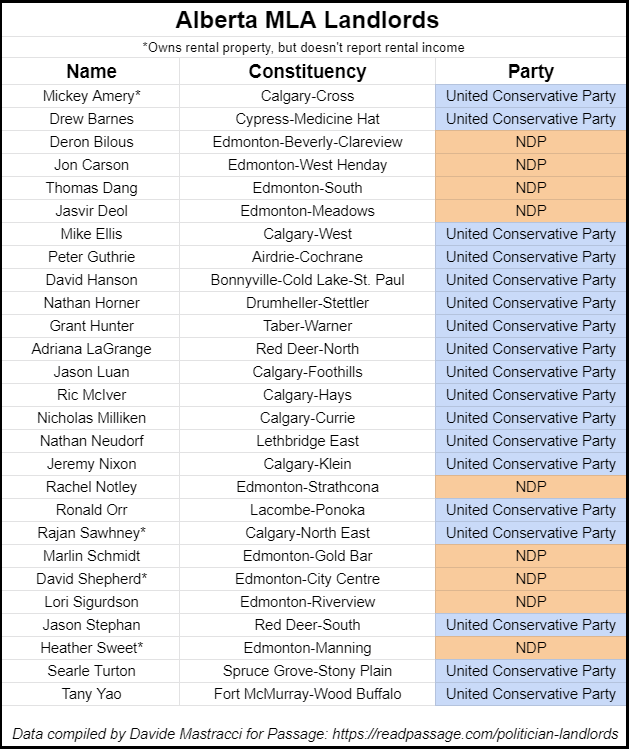 Alberta MLA Landlords

*Owns rental property, but doesn't report rental income

| Name | Constituency | Party |
|---|---|---|
| Mickey Amery* | Calgary-Cross | United Conservative Party |
| Drew Barnes | Cypress-Medicine Hat | United Conservative Party |
| Deron Bilous | Edmonton-Beverly-Clareview | NDP |
| Jon Carson | Edmonton-West Henday | NDP |
| Thomas Dang | Edmonton-South | NDP |
| Jasvir Deol | Edmonton-Meadows | NDP |
| Mike Ellis | Calgary-West | United Conservative Party |
| Peter Guthrie | Airdrie-Cochrane | United Conservative Party |
| David Hanson | Bonnyville-Cold Lake-St. Paul | United Conservative Party |
| Nathan Horner | Drumheller-Stettler | United Conservative Party |
| Grant Hunter | Taber-Warner | United Conservative Party |
| Adriana LaGrange | Red Deer-North | United Conservative Party |
| Jason Luan | Calgary-Foothills | United Conservative Party |
| Ric McIver | Calgary-Hays | United Conservative Party |
| Nicholas Milliken | Calgary-Currie | United Conservative Party |
| Nathan Neudorf | Lethbridge East | United Conservative Party |
| Jeremy Nixon | Calgary-Klein | United Conservative Party |
| Rachel Notley | Edmonton-Strathcona | NDP |
| Ronald Orr | Lacombe-Ponoka | United Conservative Party |
| Rajan Sawhney* | Calgary-North East | United Conservative Party |
| Marlin Schmidt | Edmonton-Gold Bar | NDP |
| David Shepherd* | Edmonton-City Centre | NDP |
| Lori Sigurdson | Edmonton-Riverview | NDP |
| Jason Stephan | Red Deer-South | United Conservative Party |
| Heather Sweet* | Edmonton-Manning | NDP |
| Searle Turton | Spruce Grove-Stony Plain | United Conservative Party |
| Tany Yao | Fort McMurray-Wood Buffalo | United Conservative Party |

Data compiled by Davide Mastracci for Passage: https://readpassage.com/politician-landlords